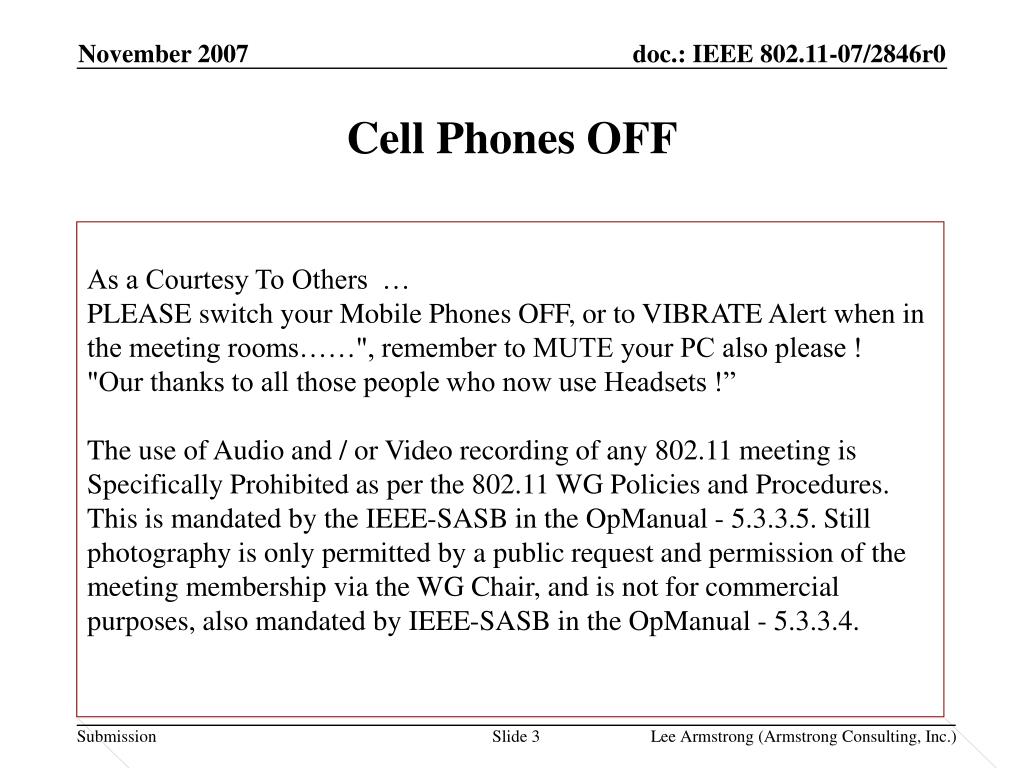 November 2007

doc.: IEEE 802.11-07/2846r0

Cell Phones OFF

As a Courtesy To Others …
PLEASE switch your Mobile Phones OFF, or to VIBRATE Alert when in the meeting rooms……", remember to MUTE your PC also please !
"Our thanks to all those people who now use Headsets !”

The use of Audio and / or Video recording of any 802.11 meeting is Specifically Prohibited as per the 802.11 WG Policies and Procedures. This is mandated by the IEEE-SASB in the OpManual - 5.3.3.5. Still photography is only permitted by a public request and permission of the meeting membership via the WG Chair, and is not for commercial purposes, also mandated by IEEE-SASB in the OpManual - 5.3.3.4.

Submission

Slide 3

Lee Armstrong (Armstrong Consulting, Inc.)